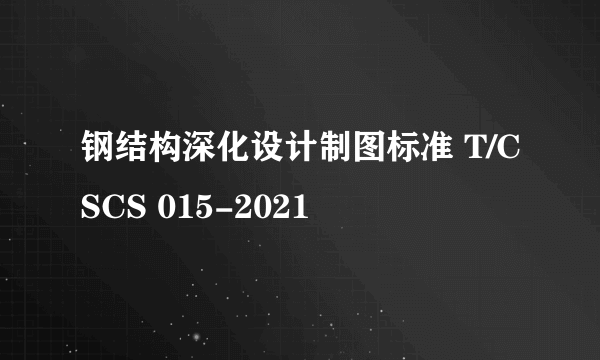 钢结构深化设计制图标准 T/CSCS 015-2021